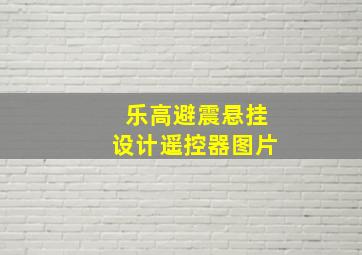 乐高避震悬挂
设计遥控器图片